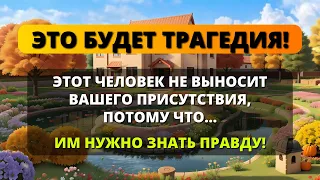 ЭТО БУДЕТ ТРАГЕДИЯ!

ЭТОТ ЧЕЛОВЕК НЕ ВЫНОСИТ ВАШЕГО ПРИСУТСТВИЯ, ПОТОМУ ЧТО...

ИМ НУЖНО ЗНАТЬ ПРАВДУ!